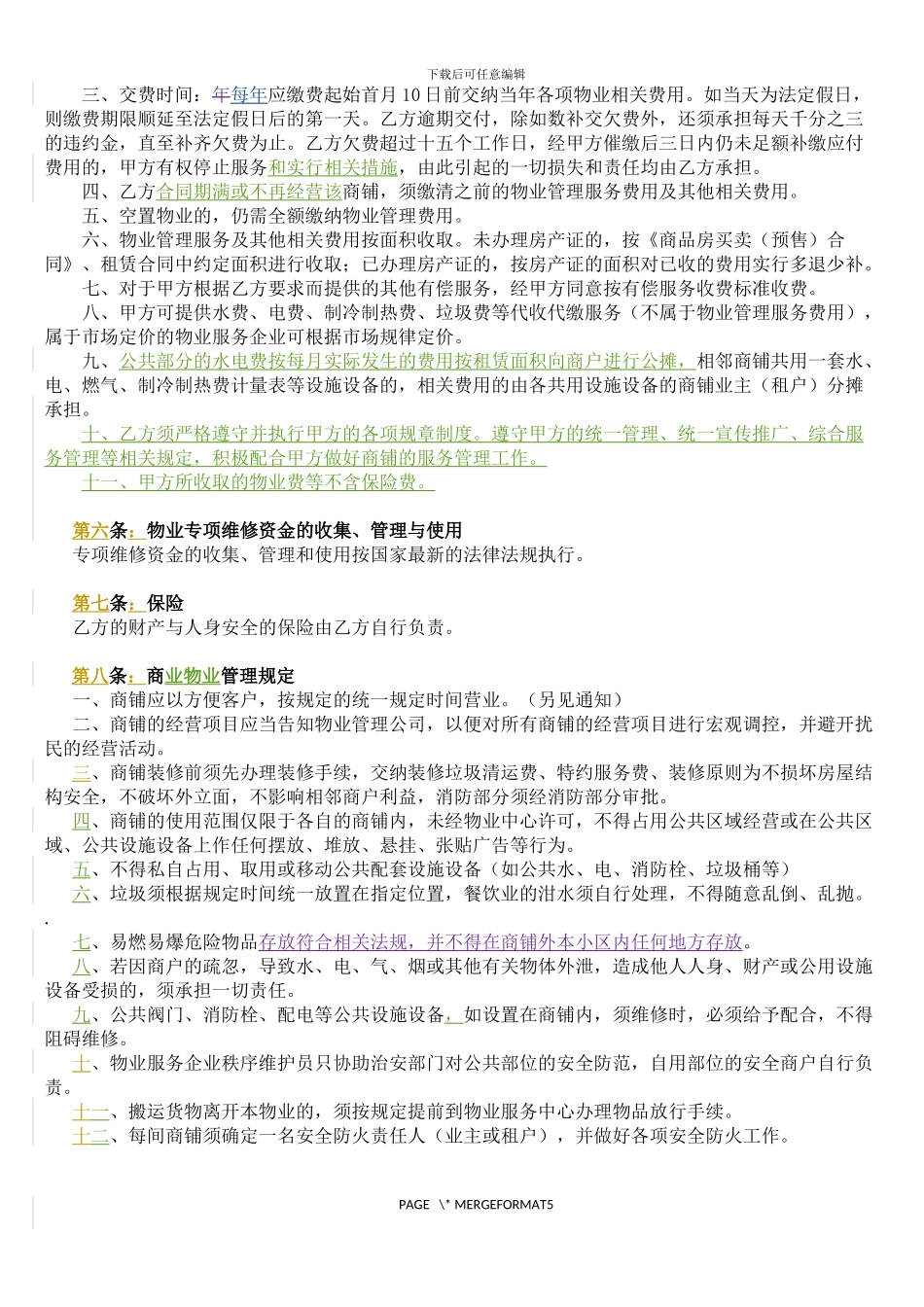 下载后可任意编辑

三、交费时间：年每年应缴费起始首月10日前交纳当年各项物业相关费用。如当天为法定假日，则缴费期限顺延至法定假日后的第一天。乙方逾期交付，除如数补交欠费外，还须承担每天千分之三的违约金，直至补齐欠费为止。乙方欠费超过十五个工作日，经甲方催缴后三日内仍未足额补缴应付费用的，甲方有权停止服务和实行相关措施，由此引起的一切损失和责任均由乙方承担。

四、乙方合同期满或不再经营该商铺，须缴清之前的物业管理服务费用及其他相关费用。

五、空置物业的，仍需全额缴纳物业管理费用。

六、物业管理服务及其他相关费用按面积收取。未办理房产证的，按《商品房买卖（预售）合同》、租赁合同中约定面积进行收取；已办理房产证的，按房产证的面积对已收的费用实行多退少补。

七、对于甲方根据乙方要求而提供的其他有偿服务，经甲方同意按有偿服务收费标准收费。

八、甲方可提供水费、电费、制冷制热费、垃圾费等代收代缴服务（不属于物业管理服务费用），属于市场定价的物业服务企业可根据市场规律定价。

九、公共部分的水电费按每月实际发生的费用按租赁面积向商户进行公摊，相邻商铺共用一套水、电、燃气、制冷制热费计量表等设施设备的，相关费用的由各共用设施设备的商铺业主（租户）分摊承担。

十、乙方须严格遵守并执行甲方的各项规章制度。遵守甲方的统一管理、统一宣传推广、综合服务管理等相关规定，积极配合甲方做好商铺的服务管理工作。

十一、甲方所收取的物业费等不含保险费。

第六条：物业专项维修资金的收集、管理与使用

专项维修资金的收集、管理和使用按国家最新的法律法规执行。

第七条：保险

乙方的财产与人身安全的保险由乙方自行负责。

第八条：商业物业管理规定

一、商铺应以方便客户，按规定的统一规定时间营业。（另见通知）

二、商铺的经营项目应当告知物业管理公司，以便对所有商铺的经营项目进行宏观调控，并避开扰民的经营活动。

三、商铺装修前须先办理装修手续，交纳装修垃圾清运费、特约服务费、装修原则为不损坏房屋结构安全，不破坏外立面，不影响相邻商户利益，消防部分须经消防部分审批。

四、商铺的使用范围仅限于各自的商铺内，未经物业中心许可，不得占用公共区域经营或在公共区域、公共设施设备上作任何摆放、堆放、悬挂、张贴广告等行为。

五、不得私自占用、取用或移动公共配套设施设备（如公共水、电、消防栓、垃圾桶等）

六、垃圾须根据规定时间统一放置在指定位置，餐饮业的泔水须自行处理，不得随意乱倒、乱抛。

.

七、易燃易爆危险物品存放符合相关法规，并不得在商铺外本小区内任何地方存放。

八、若因商户的疏忽，导致水、电、气、烟或其他有关物体外泄，造成他人人身、财产或公用设施设备受损的，须承担一切责任。

九、公共阀门、消防栓、配电等公共设施设备，如设置在商铺内，须维修时，必须给予配合，不得阻碍维修。

十、物业服务企业秩序维护员只协助治安部门对公共部位的安全防范，自用部位的安全商户自行负责。

十一、搬运货物离开本物业的，须按规定提前到物业服务中心办理物品放行手续。

十二、每间商铺须确定一名安全防火责任人（业主或租户），并做好各项安全防火工作。

PAGE \* MERGEFORMAT5